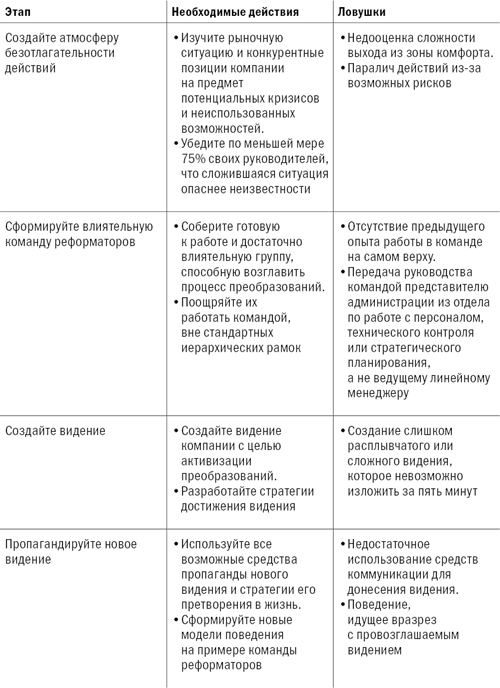 | Этап | Необходимые действия | Ловушки |
|---|---|---|
| Создайте атмосферу безотлагательности действий | • Изучите рыночную ситуацию и конкурентные позиции компании на предмет потенциальных кризисов и неиспользованных возможностей. • Убедите по меньшей мере 75% своих руководителей, что сложившаяся ситуация опаснее неизвестности | • Недооценка сложности выхода из зоны комфорта. • Паралич действий из-за возможных рисков |
| Сформируйте влиятельную команду реформаторов | • Соберите готовую к работе и достаточно влиятельную группу, способную возглавить процесс преобразований. • Поощряйте их работать командой, вне стандартных иерархических рамок | • Отсутствие предыдущего опыта работы в команде на самом верху. • Передача руководства командой представителю администрации из отдела по работе с персоналом, технического контроля или стратегического планирования, а не ведущему линейному менеджеру |
| Создайте видение | • Создайте видение компании с целью активизации преобразований. • Разработайте стратегии достижения видения | • Создание слишком расплывчатого или сложного видения, которое невозможно изложить за пять минут |
| Пропагандируйте новое видение | • Используйте все возможные средства пропаганды нового видения и стратегии его претворения в жизнь. • Сформируйте новые модели поведения на примере команды реформаторов | • Недостаточное использование средств коммуникации для донесения видения. • Поведение, идущее вразрез с провозглашаемым видением |